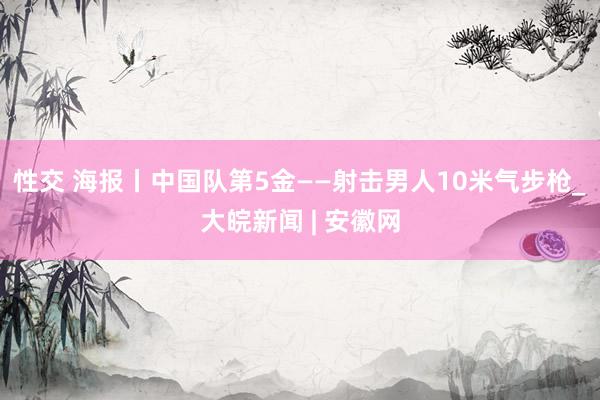 性交 海报丨中国队第5金——射击男人10米气步枪_大皖新闻 | 安徽网